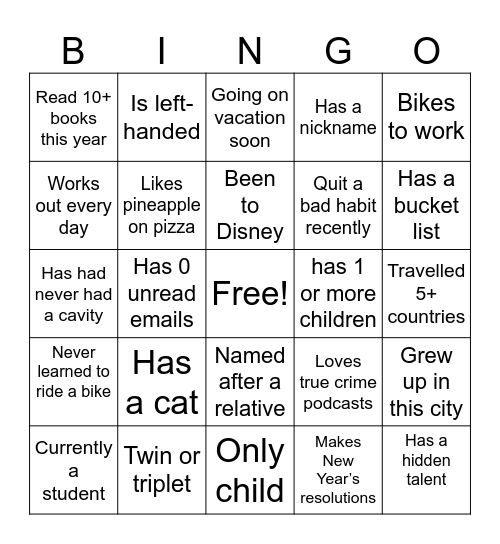 | B | I | N | G | O |
|---|---|---|---|---|
| Read 10+ books this year | Is left-handed | Going on vacation soon | Has a nickname | Bikes to work |
| Works out every day | Likes pineapple on pizza | Been to Disney | Quit a bad habit recently | Has a bucket list |
| Has had never had a cavity | Has 0 unread emails | Free! | has 1 or more children | Travelled 5+ countries |
| Never learned to ride a bike | Has a cat | Named after a relative | Loves true crime podcasts | Grew up in this city |
| Currently a student | Twin or triplet | Only child | Makes New Year's resolutions | Has a hidden talent |